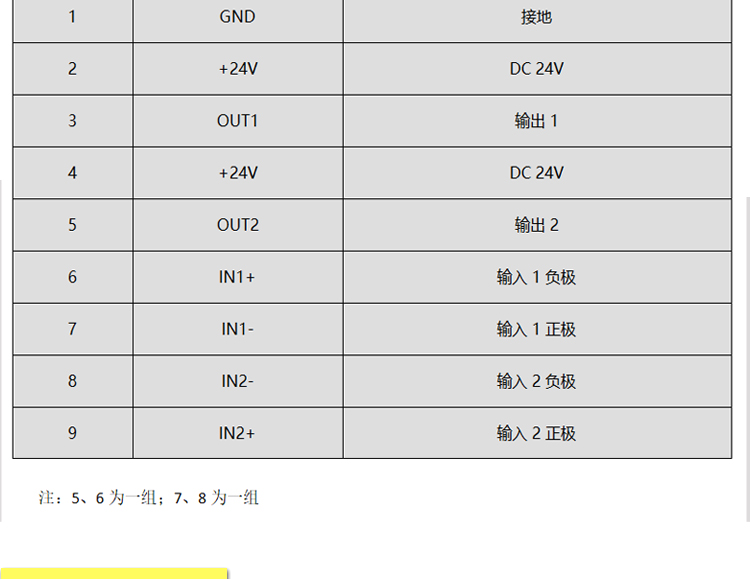 | 1 | GND | 接地 |
|---|---|---|
| 2 | +24V | DC 24V |
| 3 | OUT1 | 输出1 |
| 4 | +24V | DC 24V |
| 5 | OUT2 | 输出2 |
| 6 | IN1+ | 输入1负极 |
| 7 | IN1- | 输入1正极 |
| 8 | IN2- | 输入2负极 |
| 9 | IN2+ | 输入2正极 |

注：5、6为一组；7、8为一组